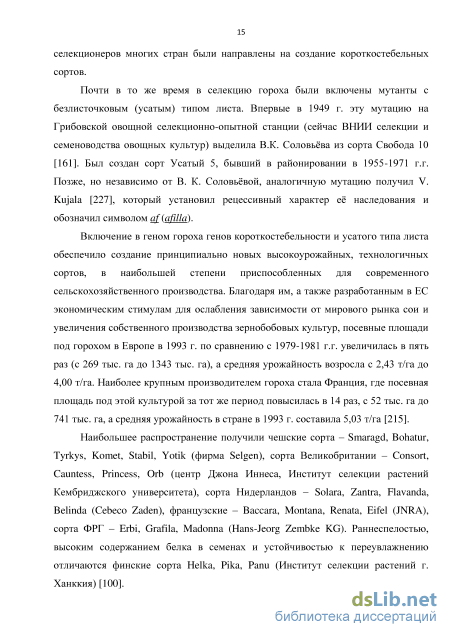 15

селекционеров многих стран были направлены на создание короткостебельных сортов.

Почти в то же время в селекцию гороха были включены мутанты с безлисточковым (усатым) типом листа. Впервые в 1949 г. эту мутацию на Грибовской овощной селекционно-опытной станции (сейчас ВНИИ селекции и семеноводства овощных культур) выделила В.К. Соловьёва из сорта Свобода 10 [161]. Был создан сорт Усатый 5, бывший в районировании в 1955-1971 г.г. Позже, но независимо от В. К. Соловьёвой, аналогичную мутацию получил V. Kujala [227], который установил рецессивный характер её наследования и обозначил символом af (afilla).

Включение в геном гороха генов короткостебельности и усатого типа листа обеспечило создание принципиально новых высокоурожайных, технологичных сортов, в наибольшей степени приспособленных для современного сельскохозяйственного производства. Благодаря им, а также разработанным в ЕС экономическим стимулам для ослабления зависимости от мирового рынка сои и увеличения собственного производства зернобобовых культур, посевные площади под горохом в Европе в 1993 г. по сравнению с 1979-1981 г.г. увеличилась в пять раз (с 269 тыс. га до 1343 тыс. га), а средняя урожайность возросла с 2,43 т/га до 4,00 т/га. Наиболее крупным производителем гороха стала Франция, где посевная площадь под этой культурой за тот же период повысилась в 14 раз, с 52 тыс. га до 741 тыс. га, а средняя урожайность в стране в 1993 г. составила 5,03 т/га [215].

Наибольшее распространение получили чешские сорта – Smaragd, Bohatur, Tyrkys, Komet, Stabil, Yotik (фирма Selgen), сорта Великобритании – Consort, Cauntess, Princess, Orb (центр Джона Иннеса, Институт селекции растений Кембриджского университета), сорта Нидерландов – Solara, Zantra, Flavanda, Belinda (Cebeco Zaden), французские – Baccara, Montana, Renata, Eifel (JNRA), сорта ФРГ – Erbi, Grafila, Madonna (Hans-Jeorg Zembke KG). Раннеспелостью, высоким содержанием белка в семенах и устойчивостью к переувлажнению отличаются финские сорта Helka, Pika, Panu (Институт селекции растений г. Ханккия) [100].

dsLib.net
библиотека диссертаций